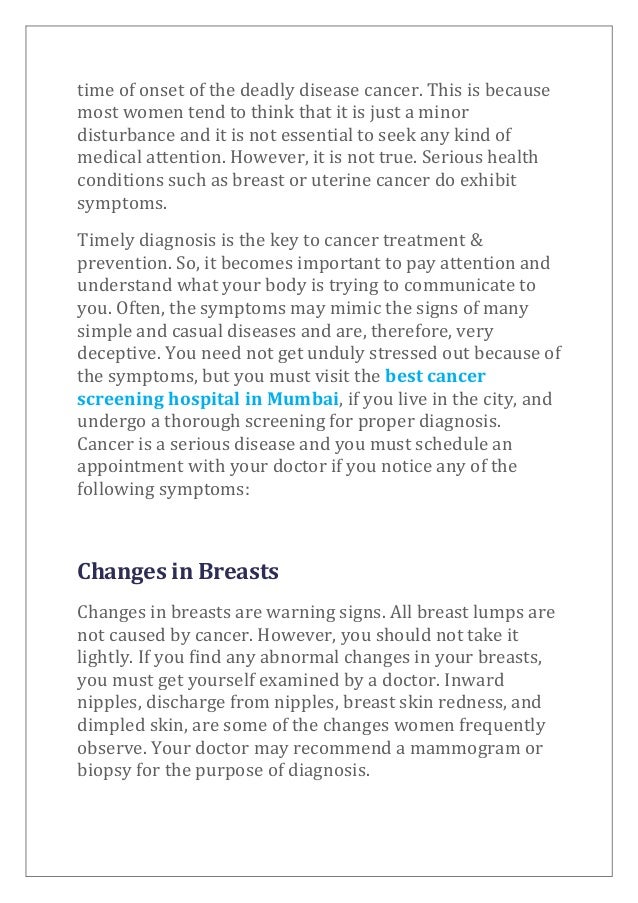 time of onset of the deadly disease cancer. This is because most women tend to think that it is just a minor disturbance and it is not essential to seek any kind of medical attention. However, it is not true. Serious health conditions such as breast or uterine cancer do exhibit symptoms.

Timely diagnosis is the key to cancer treatment & prevention. So, it becomes important to pay attention and understand what your body is trying to communicate to you. Often, the symptoms may mimic the signs of many simple and casual diseases and are, therefore, very deceptive. You need not get unduly stressed out because of the symptoms, but you must visit the best cancer screening hospital in Mumbai, if you live in the city, and undergo a thorough screening for proper diagnosis. Cancer is a serious disease and you must schedule an appointment with your doctor if you notice any of the following symptoms:

Changes in Breasts

Changes in breasts are warning signs. All breast lumps are not caused by cancer. However, you should not take it lightly. If you find any abnormal changes in your breasts, you must get yourself examined by a doctor. Inward nipples, discharge from nipples, breast skin redness, and dimpled skin, are some of the changes women frequently observe. Your doctor may recommend a mammogram or biopsy for the purpose of diagnosis.